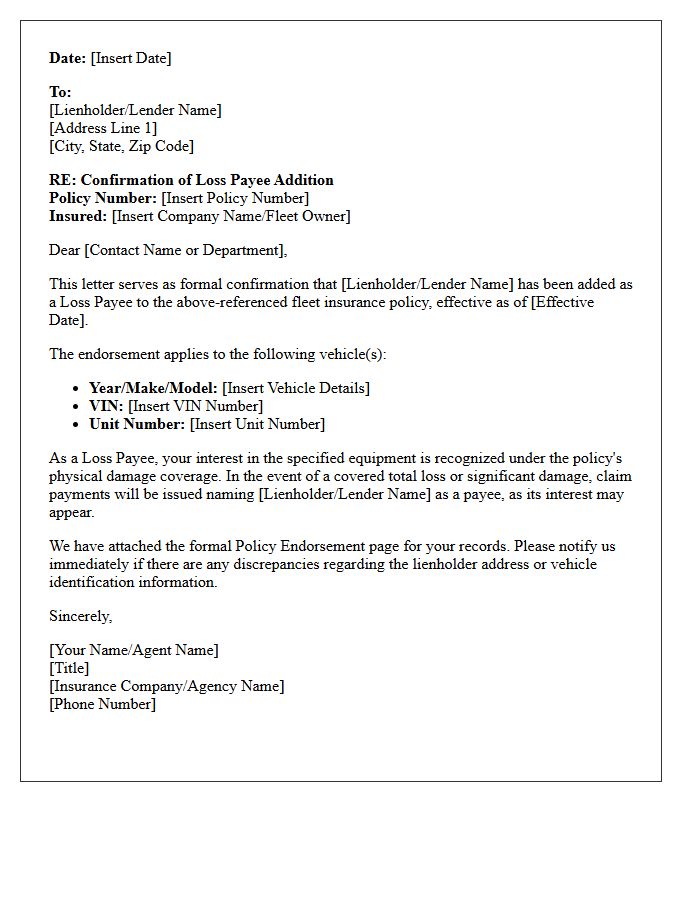 Date: [Insert Date]

To:
[Lienholder/Lender Name]
[Address Line 1]
[City, State, Zip Code]

RE: Confirmation of Loss Payee Addition
Policy Number: [Insert Policy Number]
Insured: [Insert Company Name/Fleet Owner]

Dear [Contact Name or Department],

This letter serves as formal confirmation that [Lienholder/Lender Name] has been added as a Loss Payee to the above-referenced fleet insurance policy, effective as of [Effective Date].

The endorsement applies to the following vehicle(s):

• Year/Make/Model: [Insert Vehicle Details]
• VIN: [Insert VIN Number]
• Unit Number: [Insert Unit Number]

As a Loss Payee, your interest in the specified equipment is recognized under the policy's physical damage coverage. In the event of a covered total loss or significant damage, claim payments will be issued naming [Lienholder/Lender Name] as a payee, as its interest may appear.

We have attached the formal Policy Endorsement page for your records. Please notify us immediately if there are any discrepancies regarding the lienholder address or vehicle identification information.

Sincerely,

[Your Name/Agent Name]
[Title]
[Insurance Company/Agency Name]
[Phone Number]